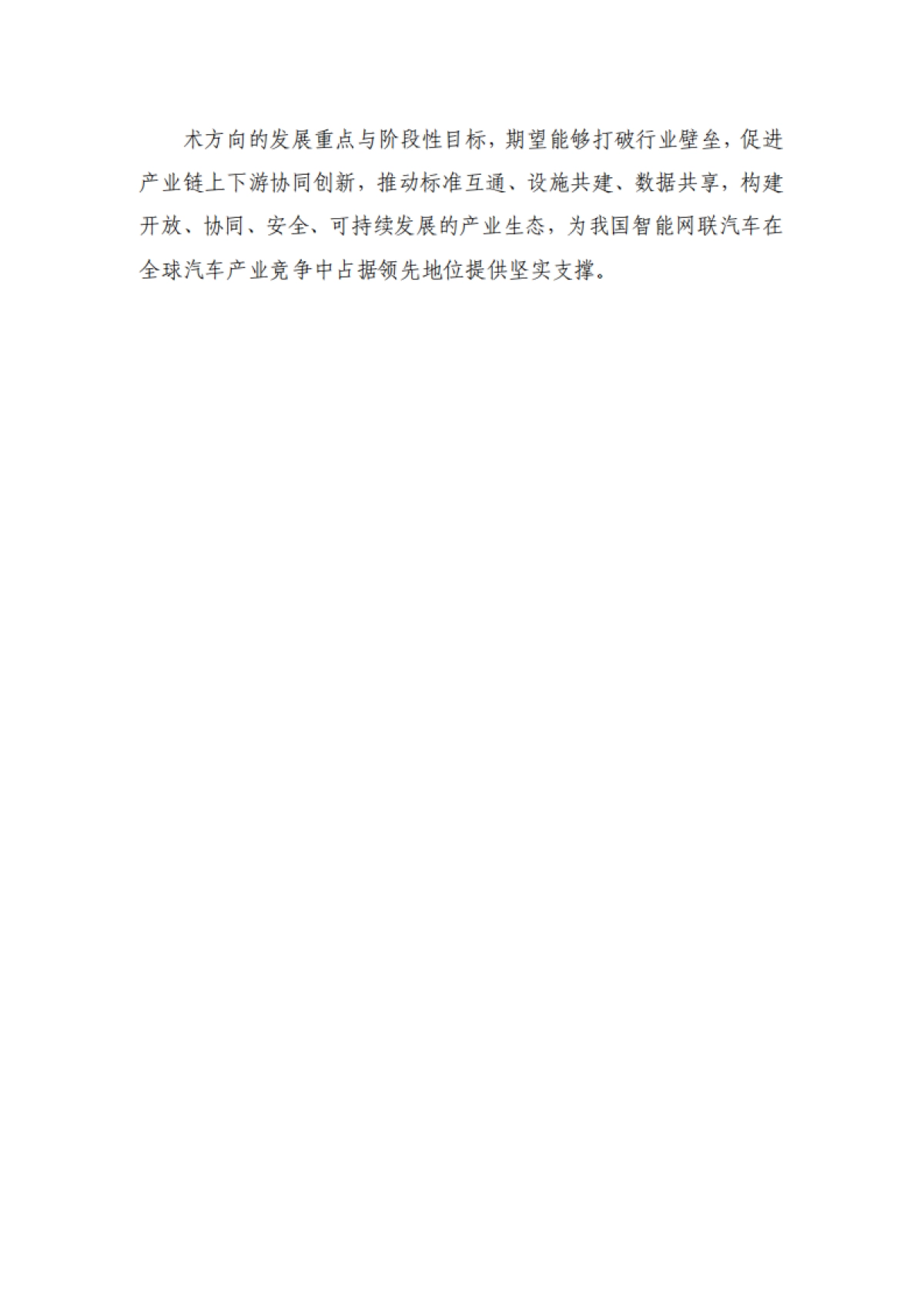 术方向的发展重点与阶段性目标，期望能够打破行业壁垒，促进产业链上下游协同创新，推动标准互通、设施共建、数据共享，构建开放、协同、安全、可持续发展的产业生态，为我国智能网联汽车在全球汽车产业竞争中占据领先地位提供坚实支撑。